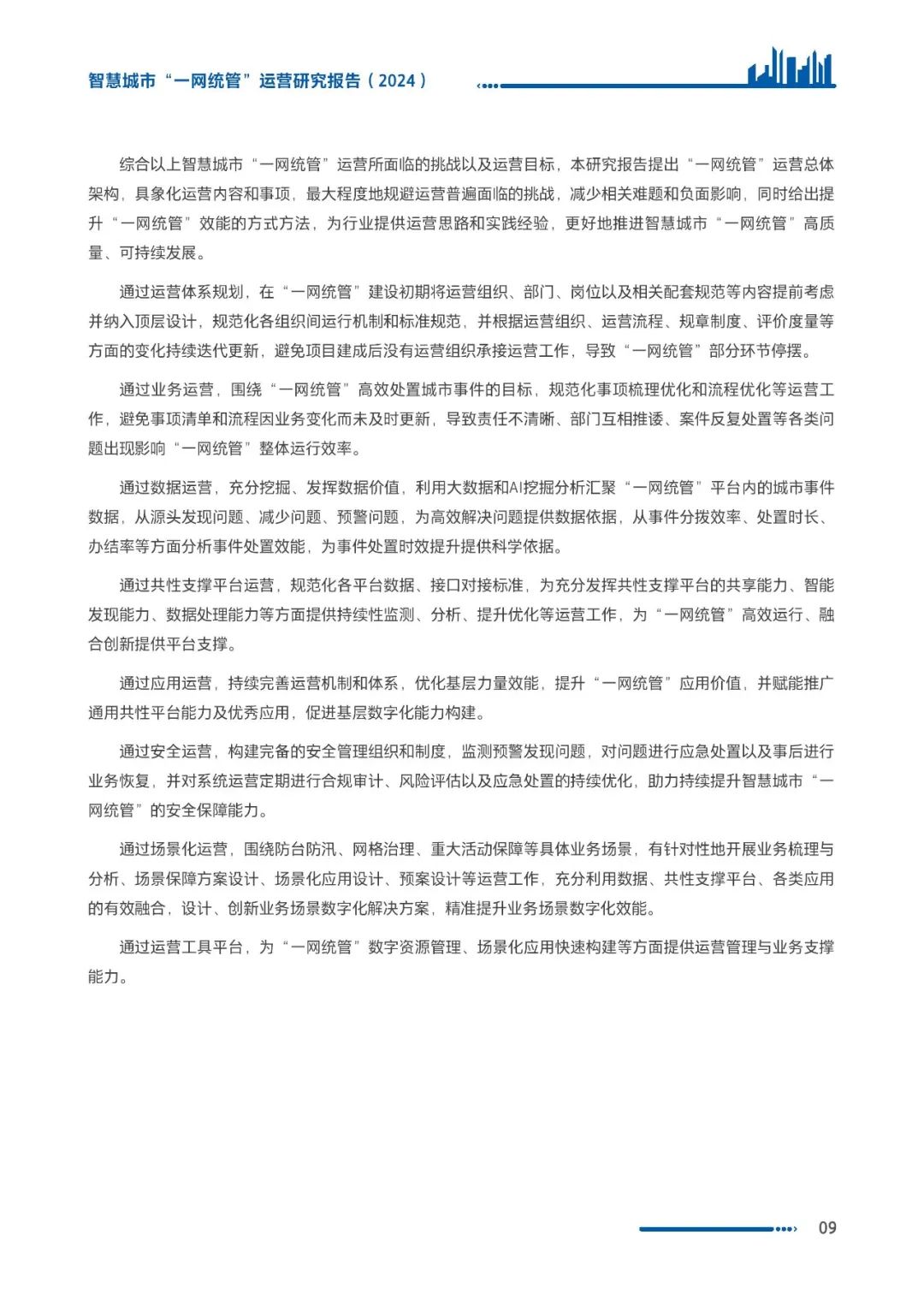 智慧城市“一网统管”运营研究报告（2024）

综合以上智慧城市“一网统管”运营所面临的挑战以及运营目标，本研究报告提出“一网统管”运营总体架构，具象化运营内容和事项，最大程度地规避运营普遍面临的挑战，减少相关难题和负面影响，同时给出提升“一网统管”效能的方式方法，为行业提供运营思路和实践经验，更好地推进智慧城市“一网统管”高质量、可持续发展。

通过运营体系规划，在“一网统管”建设初期将运营组织、部门、岗位以及相关配套规范等内容提前考虑并纳入顶层设计，规范化各组织间运行机制和标准规范，并根据运营组织、运营流程、规章制度、评价度量等方面的变化持续迭代更新，避免项目建成后没有运营组织承接运营工作，导致“一网统管”部分环节停摆。

通过业务运营，围绕“一网统管”高效处置城市事件的目标，规范化事项梳理优化和流程优化等运营工作，避免事项清单和流程因业务变化而未及时更新，导致责任不清晰、部门互相推诿、案件反复处置等各类问题出现影响“一网统管”整体运行效率。

通过数据运营，充分挖掘、发挥数据价值，利用大数据和AI挖掘分析汇聚“一网统管”平台内的城市事件数据，从源头发现问题、减少问题、预警问题，为高效解决问题提供数据依据，从事件分拨效率、处置时长、办结率等方面分析事件处置效能，为事件处置时效提升提供科学依据。

通过共性支撑平台运营，规范化各平台数据、接口对接标准，为充分发挥共性支撑平台的共享能力、智能发现能力、数据处理能力等方面提供持续性监测、分析、提升优化等运营工作，为“一网统管”高效运行、融合创新提供平台支撑。

通过应用运营，持续完善运营机制和体系，优化基层力量效能，提升“一网统管”应用价值，并赋能推广通用共性平台能力及优秀应用，促进基层数字化能力构建。

通过安全运营，构建完备的安全管理组织和制度，监测预警发现问题，对问题进行应急处置以及事后进行业务恢复，并对系统运营定期进行合规审计、风险评估以及应急处置的持续优化，助力持续提升智慧城市“一网统管”的安全保障能力。

通过场景化运营，围绕防台防汛、网格治理、重大活动保障等具体业务场景，有针对性地开展业务梳理与分析、场景保障方案设计、场景化应用设计、预案设计等运营工作，充分利用数据、共性支撑平台、各类应用的有效融合，设计、创新业务场景数字化解决方案，精准提升业务场景数字化效能。

通过运营工具平台，为“一网统管”数字资源管理、场景化应用快速构建等方面提供运营管理与业务支撑能力。

09